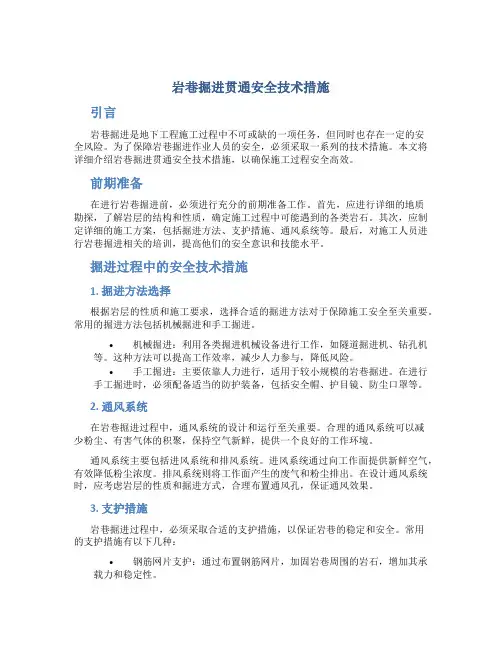 岩巷掘进贯通安全技术措施

引言

岩巷掘进是地下工程施工过程中不可或缺的一项任务，但同时也存在一定的安全风险。为了保障岩巷掘进作业人员的安全，必须采取一系列的技术措施。本文将详细介绍岩巷掘进贯通安全技术措施，以确保施工过程安全高效。

前期准备

在进行岩巷掘进前，必须进行充分的前期准备工作。首先，应进行详细的地质勘探，了解岩层的结构和性质，确定施工过程中可能遇到的各类岩石。其次，应制定详细的施工方案，包括掘进方法、支护措施、通风系统等。最后，对施工人员进行岩巷掘进相关的培训，提高他们的安全意识和技能水平。

掘进过程中的安全技术措施

1. 掘进方法选择

根据岩层的性质和施工要求，选择合适的掘进方法对于保障施工安全至关重要。常用的掘进方法包括机械掘进和手工掘进。

• 机械掘进：利用各类掘进机械设备进行工作，如隧道掘进机、钻孔机等。这种方法可以提高工作效率，减少人力参与，降低风险。
• 手工掘进：主要依靠人力进行，适用于较小规模的岩巷掘进。在进行手工掘进时，必须配备适当的防护装备，包括安全帽、护目镜、防尘口罩等。

2. 通风系统

在岩巷掘进过程中，通风系统的设计和运行至关重要。合理的通风系统可以减少粉尘、有害气体的积聚，保持空气新鲜，提供一个良好的工作环境。

通风系统主要包括进风系统和排风系统。进风系统通过向工作面提供新鲜空气，有效降低粉尘浓度。排风系统则将工作面产生的废气和粉尘排出。在设计通风系统时，应考虑岩层的性质和掘进方式，合理布置通风孔，保证通风效果。

3. 支护措施

岩巷掘进过程中，必须采取合适的支护措施，以保证岩巷的稳定和安全。常用的支护措施有以下几种：

• 钢筋网片支护：通过布置钢筋网片，加固岩巷周围的岩石，增加其承载力和稳定性。